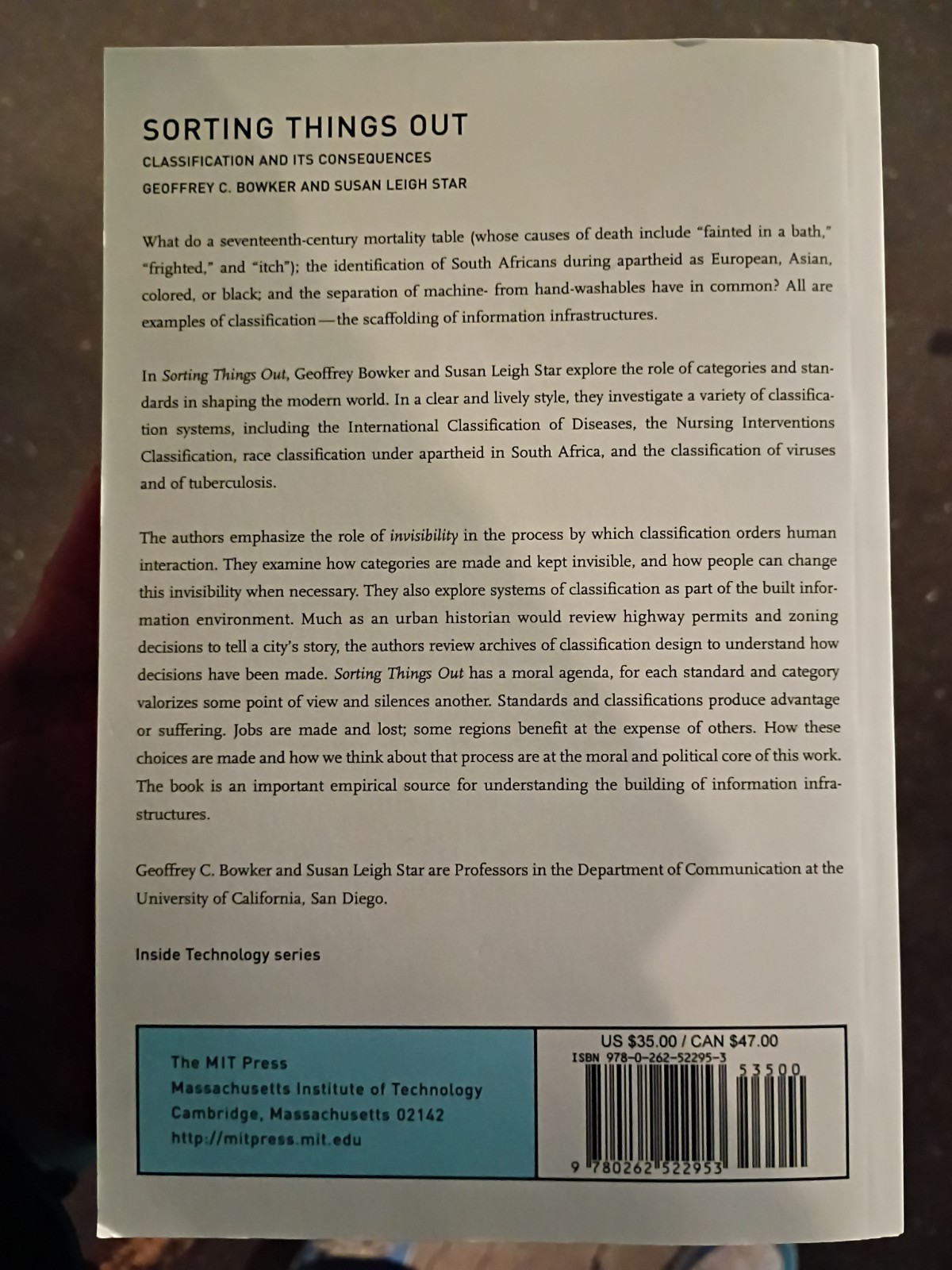 SORTING THINGS OUT

CLASSIFICATION AND ITS CONSEQUENCES

GEOFFREY C. BOWKER AND SUSAN LEIGH STAR

What do a seventeenth-century mortality table (whose causes of death include "fainted in a bath," "frighted," and "itch"); the identification of South Africans during apartheid as European, Asian, colored, or black; and the separation of machine- from hand-washables have in common? All are examples of classification—the scaffolding of information infrastructures.

In Sorting Things Out, Geoffrey Bowker and Susan Leigh Star explore the role of categories and standards in shaping the modern world. In a clear and lively style, they investigate a variety of classification systems, including the International Classification of Diseases, the Nursing Interventions Classification, race classification under apartheid in South Africa, and the classification of viruses and of tuberculosis.

The authors emphasize the role of invisibility in the process by which classification orders human interaction. They examine how categories are made and kept invisible, and how people can change this invisibility when necessary. They also explore systems of classification as part of the built information environment. Much as an urban historian would review highway permits and zoning decisions to tell a city's story, the authors review archives of classification design to understand how decisions have been made. Sorting Things Out has a moral agenda, for each standard and category valorizes some point of view and silences another. Standards and classifications produce advantage or suffering. Jobs are made and lost; some regions benefit at the expense of others. How these choices are made and how we think about that process are at the moral and political core of this work. The book is an important empirical source for understanding the building of information infrastructures.

Geoffrey C. Bowker and Susan Leigh Star are Professors in the Department of Communication at the University of California, San Diego.

Inside Technology series

The MIT Press
Massachusetts Institute of Technology
Cambridge, Massachusetts 02142
http://mitpress.mit.edu

US $35.00 / CAN $47.00
ISBN 978-0-262-52295-3
53500
9 780262 522953